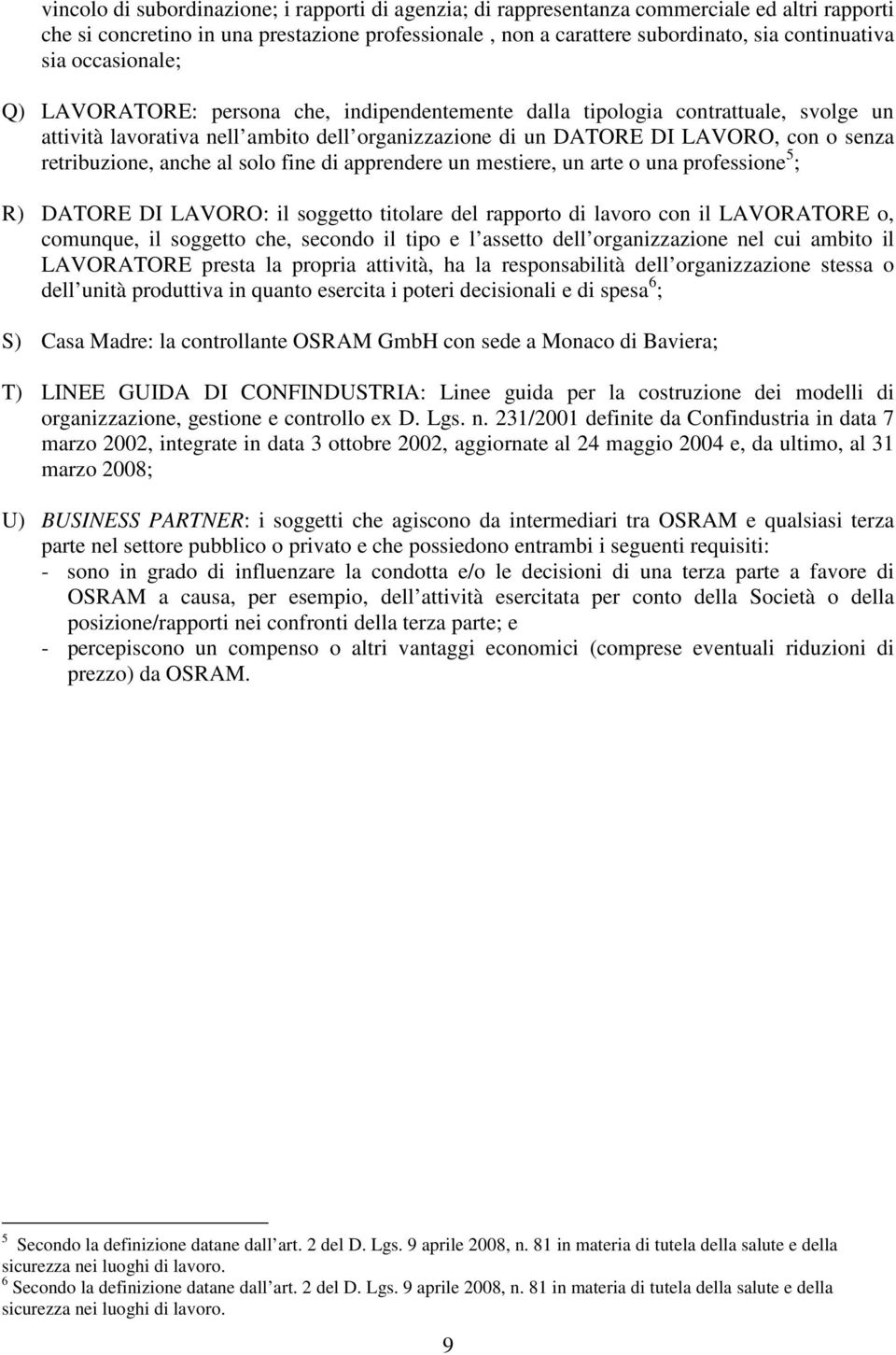 vincolo di subordinazione; i rapporti di agenzia; di rappresentanza commerciale ed altri rapporti che si concretino in una prestazione professionale , non a carattere subordinato, sia continuativa sia occasionale;

Q) LAVORATORE: persona che, indipendentemente dalla tipologia contrattuale, svolge un attività lavorativa nell ambito dell organizzazione di un DATORE DI LAVORO, con o senza retribuzione, anche al solo fine di apprendere un mestiere, un arte o una professione$^5$;

R) DATORE DI LAVORO: il soggetto titolare del rapporto di lavoro con il LAVORATORE o, comunque, il soggetto che, secondo il tipo e l assetto dell organizzazione nel cui ambito il LAVORATORE presta la propria attività, ha la responsabilità dell organizzazione stessa o dell unità produttiva in quanto esercita i poteri decisionali e di spesa$^6$;

S) Casa Madre: la controllante OSRAM GmbH con sede a Monaco di Baviera;

T) LINEE GUIDA DI CONFINDUSTRIA: Linee guida per la costruzione dei modelli di organizzazione, gestione e controllo ex D. Lgs. n. 231/2001 definite da Confindustria in data 7 marzo 2002, integrate in data 3 ottobre 2002, aggiornate al 24 maggio 2004 e, da ultimo, al 31 marzo 2008;

U) BUSINESS PARTNER: i soggetti che agiscono da intermediari tra OSRAM e qualsiasi terza parte nel settore pubblico o privato e che possiedono entrambi i seguenti requisiti:
- sono in grado di influenzare la condotta e/o le decisioni di una terza parte a favore di OSRAM a causa, per esempio, dell attività esercitata per conto della Società o della posizione/rapporti nei confronti della terza parte; e
- percepiscono un compenso o altri vantaggi economici (comprese eventuali riduzioni di prezzo) da OSRAM.

$^5$ Secondo la definizione datane dall art. 2 del D. Lgs. 9 aprile 2008, n. 81 in materia di tutela della salute e della sicurezza nei luoghi di lavoro.
$^6$ Secondo la definizione datane dall art. 2 del D. Lgs. 9 aprile 2008, n. 81 in materia di tutela della salute e della sicurezza nei luoghi di lavoro.

9